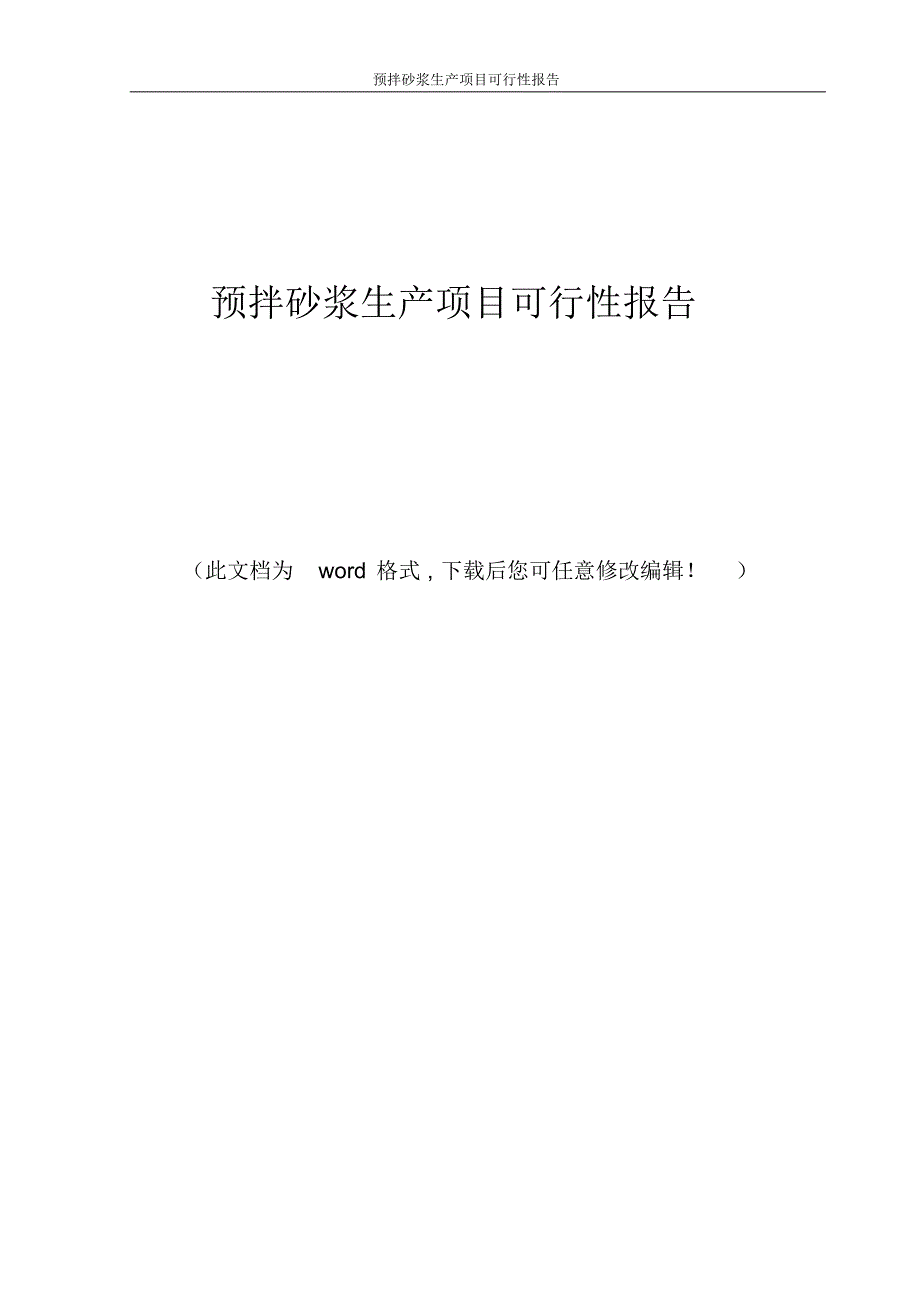 预拌砂浆生产项目可行性报告

预拌砂浆生产项目可行性报告

（此文档为 word 格式，下载后您可任意修改编辑！ ）